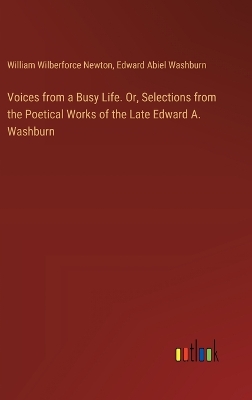 William Wilberforce Newton, Edward Abiel Washburn

Voices from a Busy Life. Or, Selections from the Poetical Works of the Late Edward A. Washburn

outlook